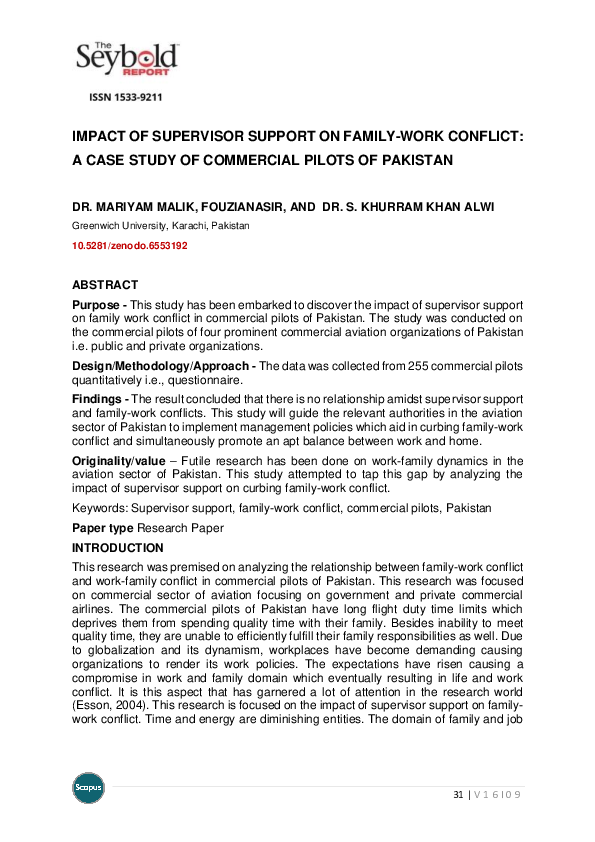 The Seybold REPORT

ISSN 1533-9211

IMPACT OF SUPERVISOR SUPPORT ON FAMILY-WORK CONFLICT: A CASE STUDY OF COMMERCIAL PILOTS OF PAKISTAN

DR. MARIYAM MALIK, FOUZIANASIR, AND DR. S. KHURRAM KHAN ALWI

Greenwich University, Karachi, Pakistan

10.5281/zenodo.6553192

ABSTRACT

Purpose - This study has been embarked to discover the impact of supervisor support on family work conflict in commercial pilots of Pakistan. The study was conducted on the commercial pilots of four prominent commercial aviation organizations of Pakistan i.e. public and private organizations.

Design/Methodology/Approach - The data was collected from 255 commercial pilots quantitatively i.e., questionnaire.

Findings - The result concluded that there is no relationship amidst supervisor support and family-work conflicts. This study will guide the relevant authorities in the aviation sector of Pakistan to implement management policies which aid in curbing family-work conflict and simultaneously promote an apt balance between work and home.

Originality/value – Futile research has been done on work-family dynamics in the aviation sector of Pakistan. This study attempted to tap this gap by analyzing the impact of supervisor support on curbing family-work conflict.

Keywords: Supervisor support, family-work conflict, commercial pilots, Pakistan

Paper type Research Paper

INTRODUCTION

This research was premised on analyzing the relationship between family-work conflict and work-family conflict in commercial pilots of Pakistan. This research was focused on commercial sector of aviation focusing on government and private commercial airlines. The commercial pilots of Pakistan have long flight duty time limits which deprives them from spending quality time with their family. Besides inability to meet quality time, they are unable to efficiently fulfill their family responsibilities as well. Due to globalization and its dynamism, workplaces have become demanding causing organizations to render its work policies. The expectations have risen causing a compromise in work and family domain which eventually resulting in life and work conflict. It is this aspect that has garnered a lot of attention in the research world (Esson, 2004). This research is focused on the impact of supervisor support on family-work conflict. Time and energy are diminishing entities. The domain of family and job

Scopus

31 | V 1 6 I 0 9